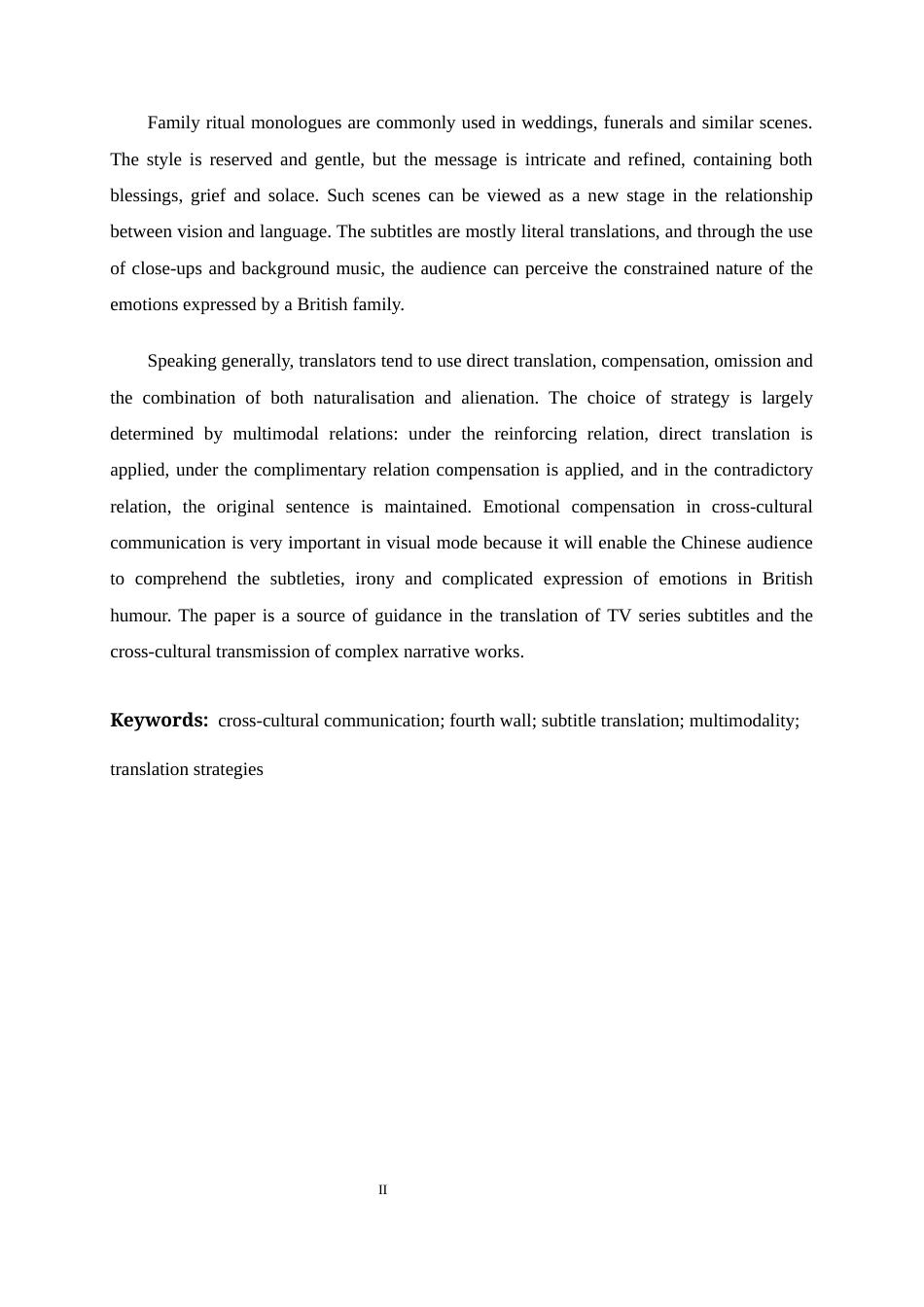 Family ritual monologues are commonly used in weddings, funerals and similar scenes. The style is reserved and gentle, but the message is intricate and refined, containing both blessings, grief and solace. Such scenes can be viewed as a new stage in the relationship between vision and language. The subtitles are mostly literal translations, and through the use of close-ups and background music, the audience can perceive the constrained nature of the emotions expressed by a British family.

Speaking generally, translators tend to use direct translation, compensation, omission and the combination of both naturalisation and alienation. The choice of strategy is largely determined by multimodal relations: under the reinforcing relation, direct translation is applied, under the complimentary relation compensation is applied, and in the contradictory relation, the original sentence is maintained. Emotional compensation in cross-cultural communication is very important in visual mode because it will enable the Chinese audience to comprehend the subtleties, irony and complicated expression of emotions in British humour. The paper is a source of guidance in the translation of TV series subtitles and the cross-cultural transmission of complex narrative works.

Keywords: cross-cultural communication; fourth wall; subtitle translation; multimodality; translation strategies

II